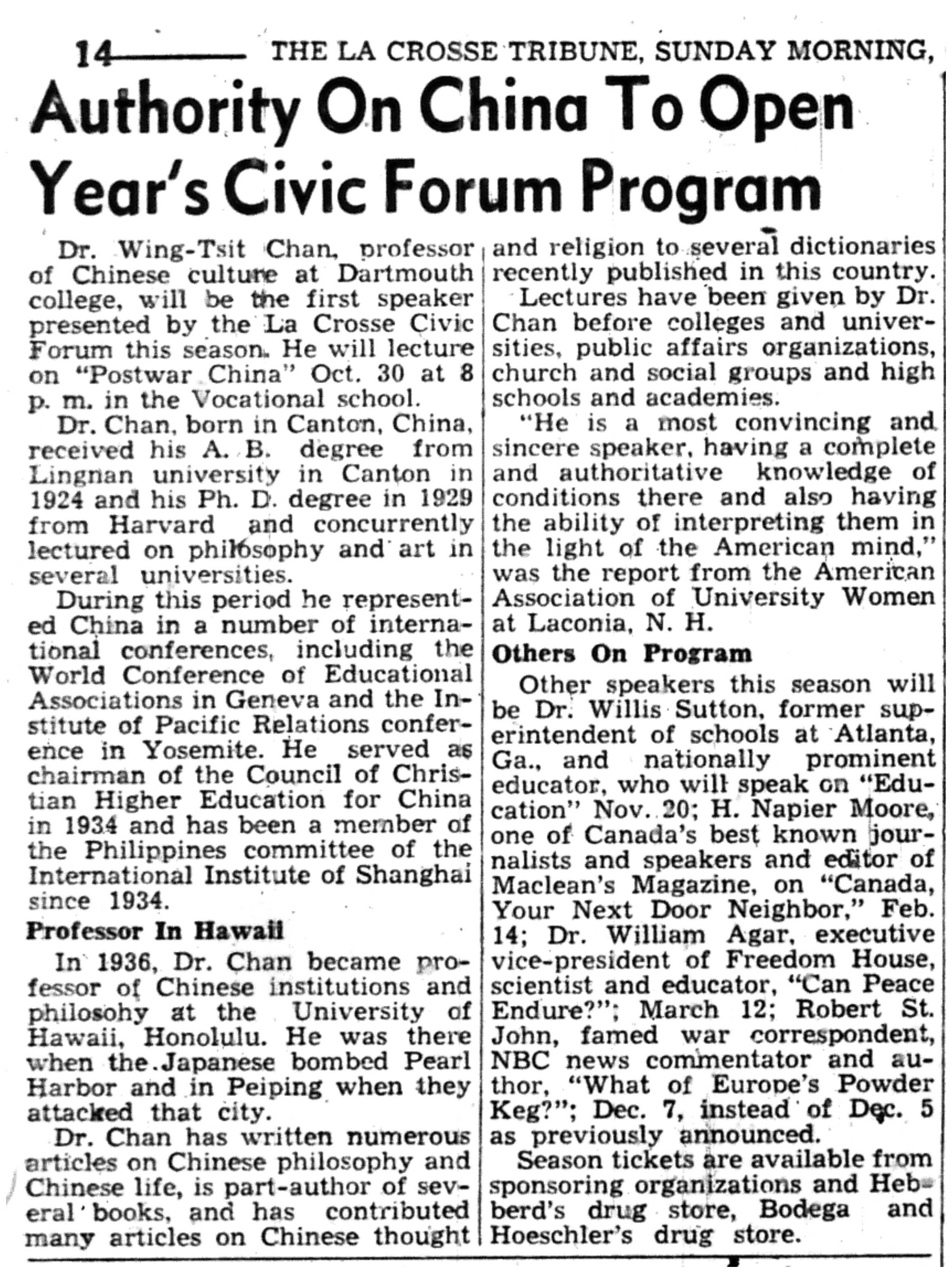 14 THE LA CROSSE TRIBUNE, SUNDAY MORNING,

Authority On China To Open Year's Civic Forum Program

Dr. Wing-Tsit Chan, professor of Chinese culture at Dartmouth college, will be the first speaker presented by the La Crosse Civic Forum this season. He will lecture on "Postwar China" Oct. 30 at 8 p. m. in the Vocational school.

Dr. Chan, born in Canton, China, received his A. B. degree from Lingnan university in Canton in 1924 and his Ph. D. degree in 1929 from Harvard and concurrently lectured on philosophy and art in several universities.

During this period he represented China in a number of international conferences, including the World Conference of Educational Associations in Geneva and the Institute of Pacific Relations conference in Yosemite. He served as chairman of the Council of Christian Higher Education for China in 1934 and has been a member of the Philippines committee of the International Institute of Shanghai since 1934.

Professor In Hawaii

In 1936, Dr. Chan became professor of Chinese institutions and philosohy at the University of Hawaii, Honolulu. He was there when the Japanese bombed Pearl Harbor and in Peiping when they attacked that city.

Dr. Chan has written numerous articles on Chinese philosophy and Chinese life, is part-author of several books, and has contributed many articles on Chinese thought and religion to several dictionaries recently published in this country.

Lectures have been given by Dr. Chan before colleges and universities, public affairs organizations, church and social groups and high schools and academies.

"He is a most convincing and sincere speaker, having a complete and authoritative knowledge of conditions there and also having the ability of interpreting them in the light of the American mind," was the report from the American Association of University Women at Laconia, N. H.

Others On Program

Other speakers this season will be Dr. Willis Sutton, former superintendent of schools at Atlanta, Ga., and nationally prominent educator, who will speak on "Education" Nov. 20; H. Napier Moore, one of Canada's best known journalists and speakers and editor of Maclean's Magazine, on "Canada, Your Next Door Neighbor," Feb. 14; Dr. William Agar, executive vice-president of Freedom House, scientist and educator, "Can Peace Endure?"; March 12; Robert St. John, famed war correspondent, NBC news commentator and author, "What of Europe's Powder Keg?"; Dec. 7, instead of Dec. 5 as previously announced.

Season tickets are available from sponsoring organizations and Heberd's drug store, Bodega and Hoeschler's drug store.